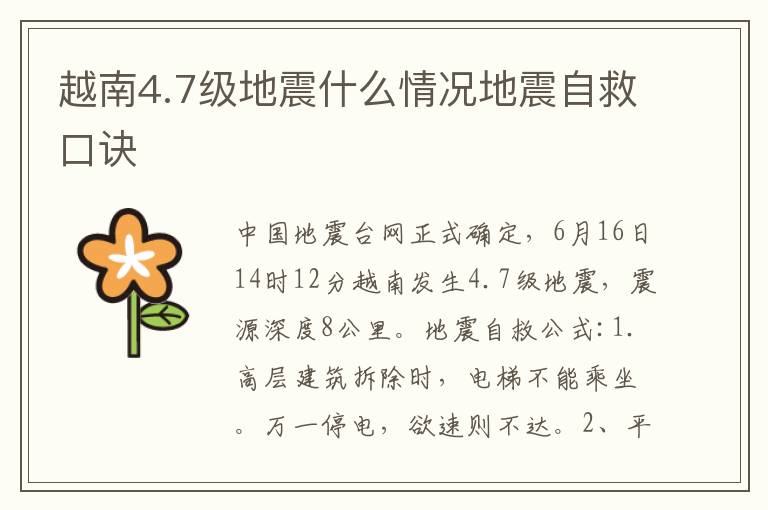 越南4.7级地震什么情况地震自救口诀

中国地震台网正式确定，6月16日14时12分越南发生4.7级地震，震源深度8公里。地震自救公式:1.高层建筑拆除时，电梯不能乘坐。万一停电，欲速则不达。2、平